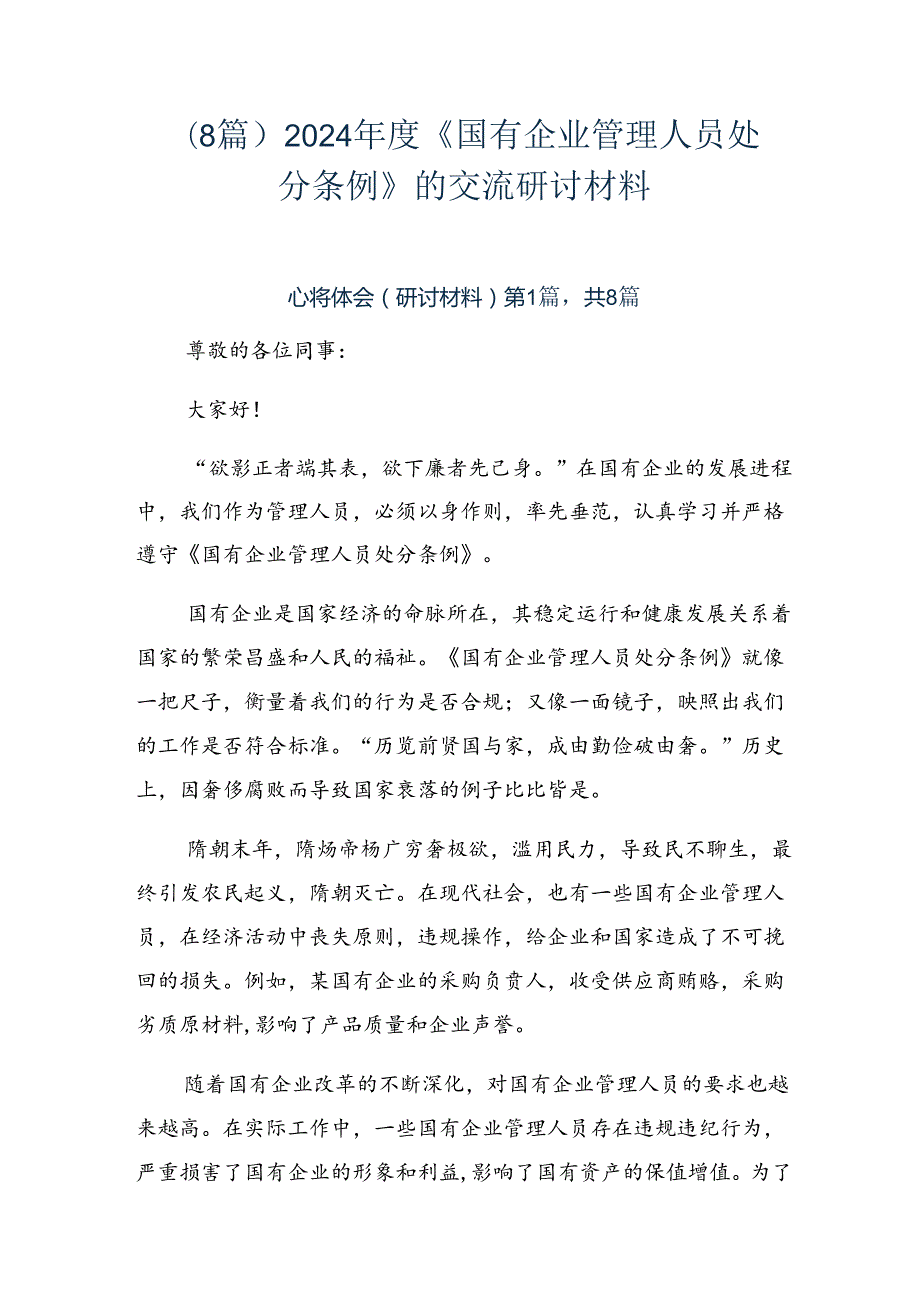 （8篇）2024年度《国有企业管理人员处分条例》的交流研讨材料

心将体会（研讨材料）第1篇，共8篇

尊敬的各位同事：

大家好！

“欲影正者端其表，欲下廉者先己身。”在国有企业的发展进程中，我们作为管理人员，必须以身作则，率先垂范，认真学习并严格遵守《国有企业管理人员处分条例》。

国有企业是国家经济的命脉所在，其稳定运行和健康发展关系着国家的繁荣昌盛和人民的福祉。《国有企业管理人员处分条例》就像一把尺子，衡量着我们的行为是否合规；又像一面镜子，映照出我们的工作是否符合标准。“历览前贤国与家，成由勤俭破由奢。”历史上，因奢侈腐败而导致国家衰落的例子比比皆是。

隋朝末年，隋炀帝杨广穷奢极欲，滥用民力，导致民不聊生，最终引发农民起义，隋朝灭亡。在现代社会，也有一些国有企业管理人员，在经济活动中丧失原则，违规操作，给企业和国家造成了不可挽回的损失。例如，某国有企业的采购负责人，收受供应商贿赂，采购劣质原材料，影响了产品质量和企业声誉。

随着国有企业改革的不断深化，对国有企业管理人员的要求也越来越高。在实际工作中，一些国有企业管理人员存在违规违纪行为，严重损害了国有企业的形象和利益，影响了国有资产的保值增值。为了